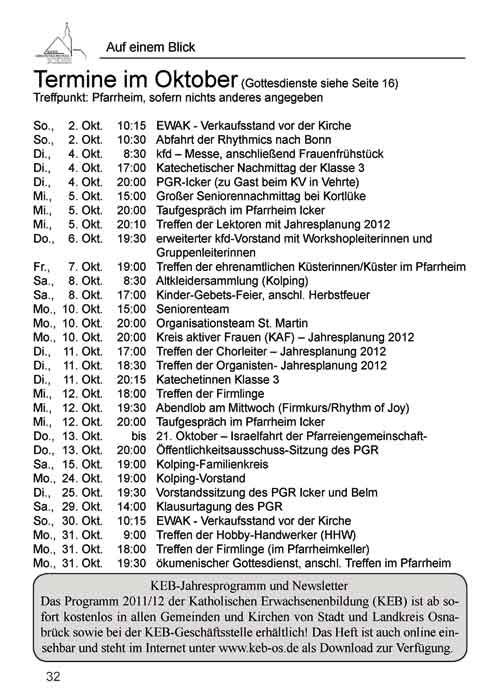 Auf einem Blick

Termine im Oktober (Gottesdienste siehe Seite 16)
Treffpunkt: Pfarrheim, sofern nichts anderes angegeben

| | | | |
|---|---|---|---|
| So., | 2. Okt. | 10:15 | EWAK - Verkaufsstand vor der Kirche |
| So., | 2. Okt. | 10:30 | Abfahrt der Rhythmics nach Bonn |
| Di., | 4. Okt. | 8:30 | kfd – Messe, anschließend Frauenfrühstück |
| Di., | 4. Okt. | 17:00 | Katechetischer Nachmittag der Klasse 3 |
| Di., | 4. Okt. | 20:00 | PGR-Icker (zu Gast beim KV in Vehrte) |
| Mi., | 5. Okt. | 15:00 | Großer Seniorennachmittag bei Kortlüke |
| Mi., | 5. Okt. | 20:00 | Taufgespräch im Pfarrheim Icker |
| Mi., | 5. Okt. | 20:10 | Treffen der Lektoren mit Jahresplanung 2012 |
| Do., | 6. Okt. | 19:30 | erweiterter kfd-Vorstand mit Workshopleiterinnen und Gruppenleiterinnen |
| Fr., | 7. Okt. | 19:00 | Treffen der ehrenamtlichen Küsterinnen/Küster im Pfarrheim |
| Sa., | 8. Okt. | 8:30 | Altkleidersammlung (Kolping) |
| Sa., | 8. Okt. | 17:00 | Kinder-Gebets-Feier, anschl. Herbstfeuer |
| Mo., | 10. Okt. | 15:00 | Seniorenteam |
| Mo., | 10. Okt. | 20:00 | Organisationsteam St. Martin |
| Mo., | 10. Okt. | 20:00 | Kreis aktiver Frauen (KAF) – Jahresplanung 2012 |
| Di., | 11. Okt. | 17:00 | Treffen der Chorleiter – Jahresplanung 2012 |
| Di., | 11. Okt. | 18:30 | Treffen der Organisten- Jahresplanung 2012 |
| Di., | 11. Okt. | 20:15 | Katechetinnen Klasse 3 |
| Mi., | 12. Okt. | 18:00 | Treffen der Firmlinge |
| Mi., | 12. Okt. | 19:30 | Abendlob am Mittwoch (Firmkurs/Rhythm of Joy) |
| Mi., | 12. Okt. | 20:00 | Taufgespräch im Pfarrheim Icker |
| Do., | 13. Okt. | bis | 21. Oktober – Israelfahrt der Pfarreiengemeinschaft- |
| Do., | 13. Okt. | 20:00 | Öffentlichkeitsausschuss-Sitzung des PGR |
| Sa., | 15. Okt. | 19:00 | Kolping-Familienkreis |
| Mo., | 24. Okt. | 19:00 | Kolping-Vorstand |
| Di., | 25. Okt. | 19:30 | Vorstandssitzung des PGR Icker und Belm |
| Sa., | 29. Okt. | 14:00 | Klausurtagung des PGR |
| So., | 30. Okt. | 10:15 | EWAK - Verkaufsstand vor der Kirche |
| Mo., | 31. Okt. | 9:00 | Treffen der Hobby-Handwerker (HHW) |
| Mo., | 31. Okt. | 18:00 | Treffen der Firmlinge (im Pfarrheimkeller) |
| Mo., | 31. Okt. | 19:30 | ökumenischer Gottesdienst, anschl. Treffen im Pfarrheim |

KEB-Jahresprogramm und Newsletter
Das Programm 2011/12 der Katholischen Erwachsenenbildung (KEB) ist ab sofort kostenlos in allen Gemeinden und Kirchen von Stadt und Landkreis Osnabrück sowie bei der KEB-Geschäftsstelle erhältlich! Das Heft ist auch online einsehbar und steht im Internet unter www.keb-os.de als Download zur Verfügung.

32